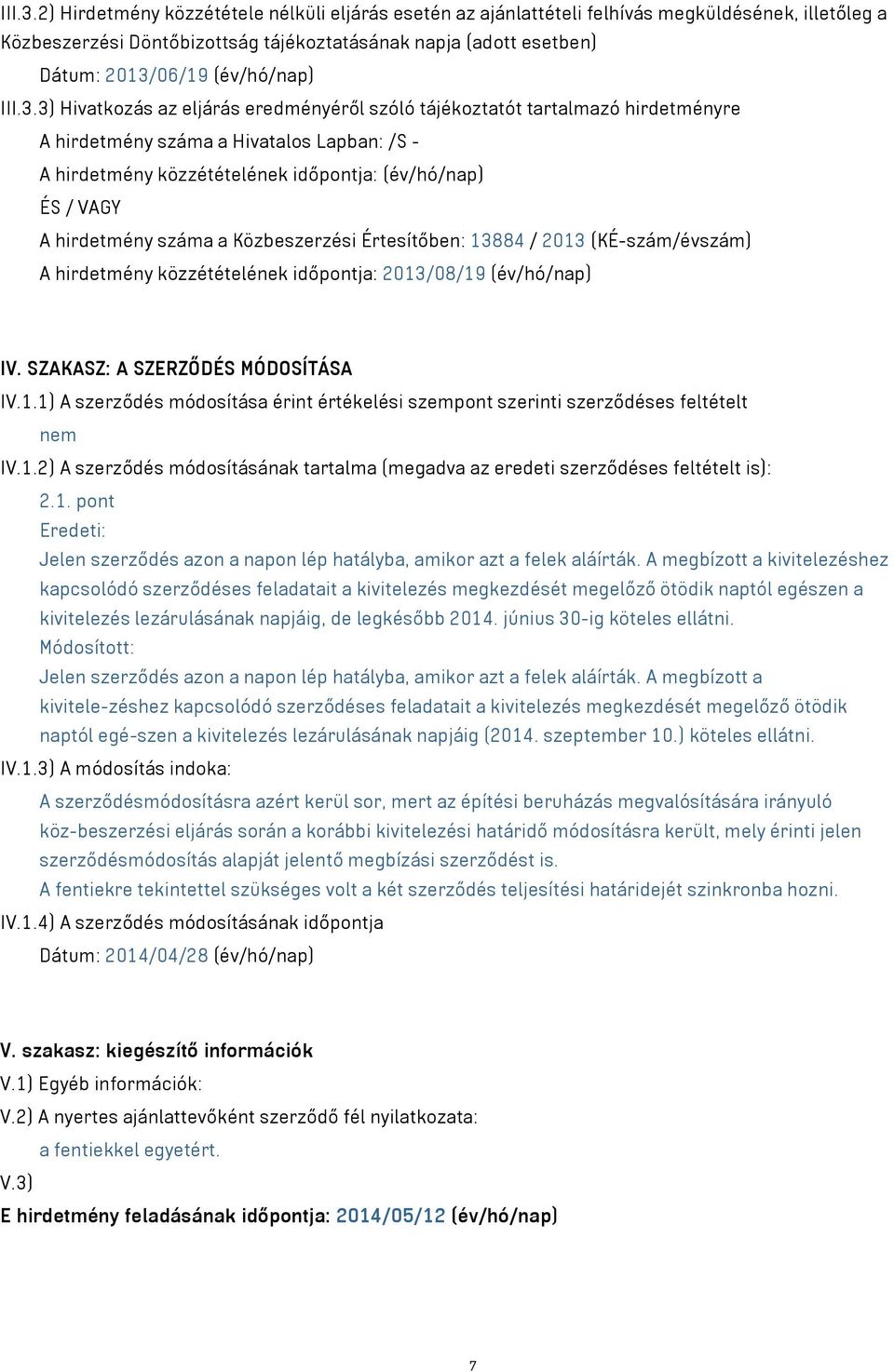 III.3.2) Hirdetmény közzététele nélküli eljárás esetén az ajánlattételi felhívás megküldésének, illetőleg a Közbeszerzési Döntőbizottság tájékoztatásának napja (adott esetben)

Dátum: 2013/06/19 (év/hó/nap)

III.3.3) Hivatkozás az eljárás eredményéről szóló tájékoztatót tartalmazó hirdetményre

A hirdetmény száma a Hivatalos Lapban: /S -

A hirdetmény közzétételének időpontja: (év/hó/nap)

ÉS / VAGY

A hirdetmény száma a Közbeszerzési Értesítőben: 13884 / 2013 (KÉ-szám/évszám)

A hirdetmény közzétételének időpontja: 2013/08/19 (év/hó/nap)

IV. SZAKASZ: A SZERZŐDÉS MÓDOSÍTÁSA

IV.1.1) A szerződés módosítása érint értékelési szempont szerinti szerződéses feltételt

nem

IV.1.2) A szerződés módosításának tartalma (megadva az eredeti szerződéses feltételt is):

2.1. pont

Eredeti:

Jelen szerződés azon a napon lép hatályba, amikor azt a felek aláírták. A megbízott a kivitelezéshez kapcsolódó szerződéses feladatait a kivitelezés megkezdését megelőző ötödik naptól egészen a kivitelezés lezárulásának napjáig, de legkésőbb 2014. június 30-ig köteles ellátni.

Módosított:

Jelen szerződés azon a napon lép hatályba, amikor azt a felek aláírták. A megbízott a kivitele-zéshez kapcsolódó szerződéses feladatait a kivitelezés megkezdését megelőző ötödik naptól egé-szen a kivitelezés lezárulásának napjáig (2014. szeptember 10.) köteles ellátni.

IV.1.3) A módosítás indoka:

A szerződésmódosításra azért kerül sor, mert az építési beruházás megvalósítására irányuló köz-beszerzési eljárás során a korábbi kivitelezési határidő módosításra került, mely érinti jelen szerződésmódosítás alapját jelentő megbízási szerződést is.

A fentiekre tekintettel szükséges volt a két szerződés teljesítési határidejét szinkronba hozni.

IV.1.4) A szerződés módosításának időpontja

Dátum: 2014/04/28 (év/hó/nap)

V. szakasz: kiegészítő információk

V.1) Egyéb információk:

V.2) A nyertes ajánlattevőként szerződő fél nyilatkozata:

a fentiekkel egyetért.

V.3)

E hirdetmény feladásának időpontja: 2014/05/12 (év/hó/nap)

7